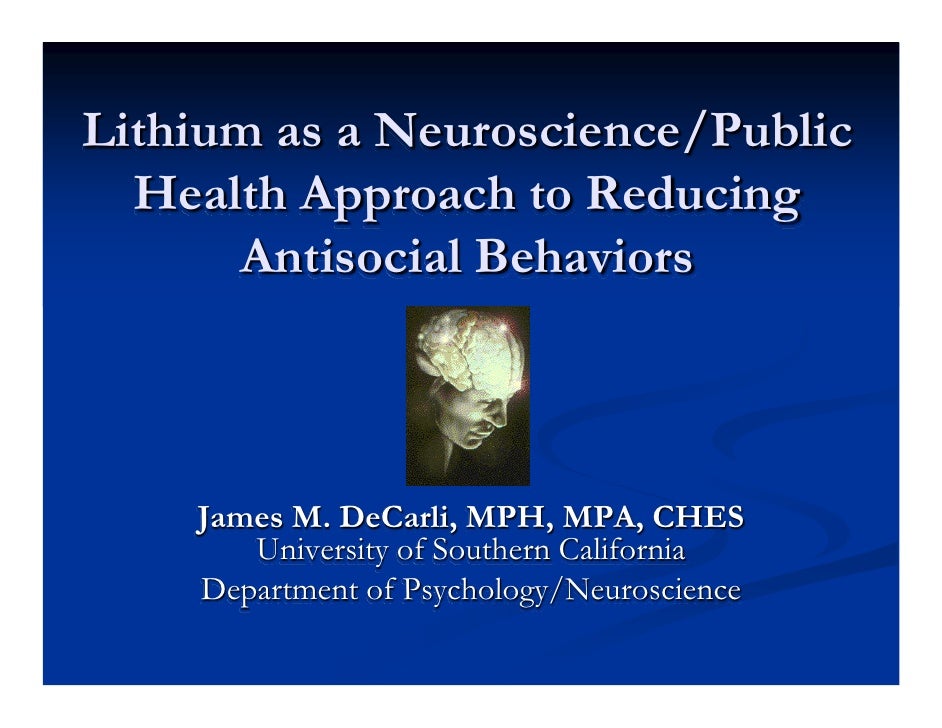 Lithium as a Neuroscience/Public Health Approach to Reducing Antisocial Behaviors

James M. DeCarli, MPH, MPA, CHES
University of Southern California
Department of Psychology/Neuroscience